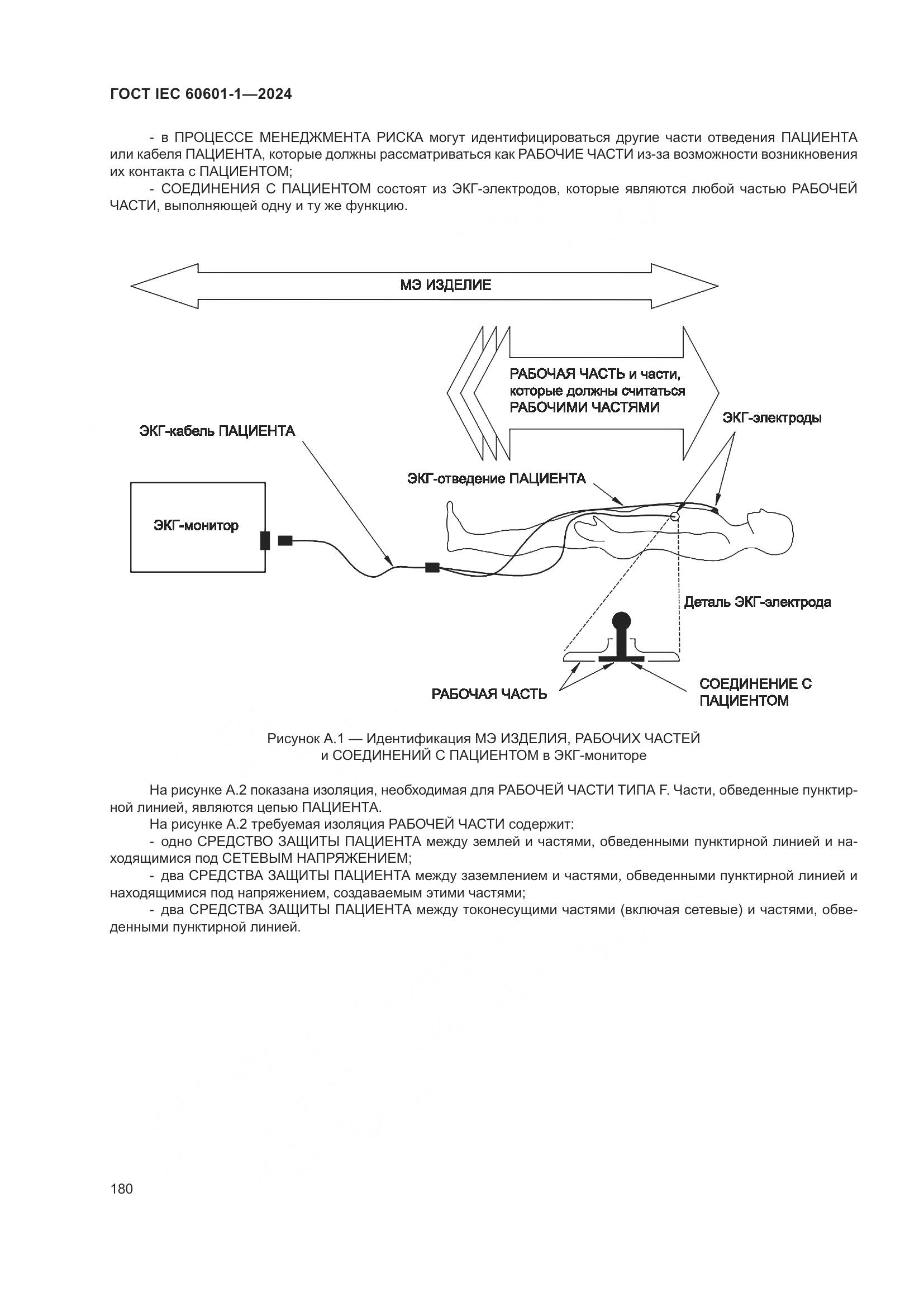 ГОСТ IEC 60601-1—2024

- в ПРОЦЕССЕ МЕНЕДЖМЕНТА РИСКА могут идентифицироваться другие части отведения ПАЦИЕНТА или кабеля ПАЦИЕНТА, которые должны рассматриваться как РАБОЧИЕ ЧАСТИ из-за возможности возникновения их контакта с ПАЦИЕНТОМ;

- СОЕДИНЕНИЯ С ПАЦИЕНТОМ состоят из ЭКГ-электродов, которые являются любой частью РАБОЧЕЙ ЧАСТИ, выполняющей одну и ту же функцию.

МЭ ИЗДЕЛИЕ

РАБОЧАЯ ЧАСТЬ и части, которые должны считаться РАБОЧИМИ ЧАСТЯМИ

ЭКГ-кабель ПАЦИЕНТА

ЭКГ-электроды

ЭКГ-отведение ПАЦИЕНТА

ЭКГ-монитор

Деталь ЭКГ-электрода

РАБОЧАЯ ЧАСТЬ

СОЕДИНЕНИЕ С ПАЦИЕНТОМ

Рисунок А.1 — Идентификация МЭ ИЗДЕЛИЯ, РАБОЧИХ ЧАСТЕЙ и СОЕДИНЕНИЙ С ПАЦИЕНТОМ в ЭКГ-мониторе

На рисунке А.2 показана изоляция, необходимая для РАБОЧЕЙ ЧАСТИ ТИПА F. Части, обведенные пунктирной линией, являются цепью ПАЦИЕНТА.

На рисунке А.2 требуемая изоляция РАБОЧЕЙ ЧАСТИ содержит:

- одно СРЕДСТВО ЗАЩИТЫ ПАЦИЕНТА между землей и частями, обведенными пунктирной линией и находящимися под СЕТЕВЫМ НАПРЯЖЕНИЕМ;

- два СРЕДСТВА ЗАЩИТЫ ПАЦИЕНТА между заземлением и частями, обведенными пунктирной линией и находящимися под напряжением, создаваемым этими частями;

- два СРЕДСТВА ЗАЩИТЫ ПАЦИЕНТА между токонесущими частями (включая сетевые) и частями, обведенными пунктирной линией.

180